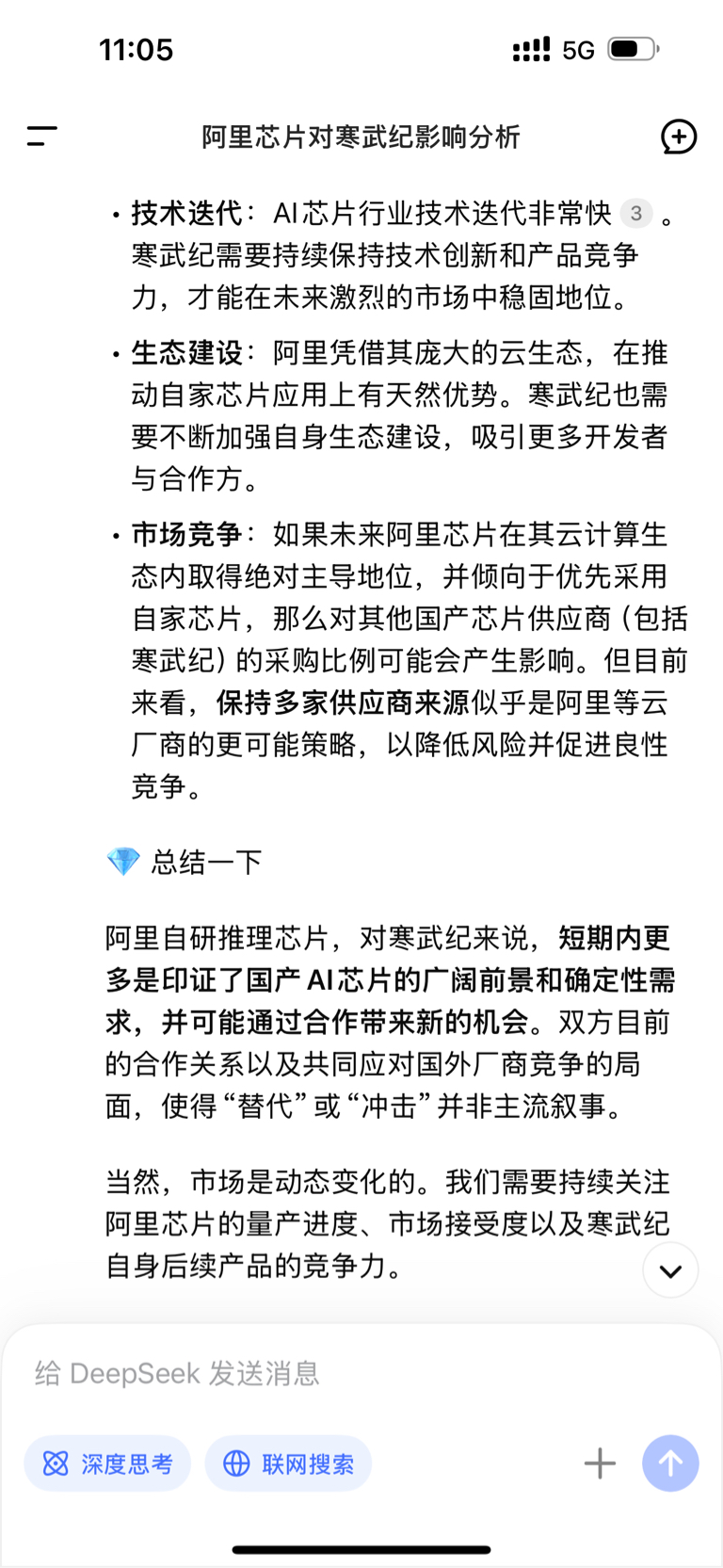 11:05

5G

阿里芯片对寒武纪影响分析

• 技术迭代：AI芯片行业技术迭代非常快 3 。寒武纪需要持续保持技术创新和产品竞争力，才能在未来激烈的市场中稳固地位。

• 生态建设：阿里凭借其庞大的云生态，在推动自家芯片应用上有天然优势。寒武纪也需要不断加强自身生态建设，吸引更多开发者与合作方。

• 市场竞争：如果未来阿里芯片在其云计算生态内取得绝对主导地位，并倾向于优先采用自家芯片，那么对其他国产芯片供应商（包括寒武纪）的采购比例可能会产生影响。但目前来看，保持多家供应商来源似乎是阿里等云厂商的更可能策略，以降低风险并促进良性竞争。

💎 总结一下

阿里自研推理芯片，对寒武纪来说，短期内更多是印证了国产AI芯片的广阔前景和确定性需求，并可能通过合作带来新的机会。双方目前的合作关系以及共同应对国外厂商竞争的局面，使得“替代”或“冲击”并非主流叙事。

当然，市场是动态变化的。我们需要持续关注阿里芯片的量产进度、市场接受度以及寒武纪自身后续产品的竞争力。

给 DeepSeek 发送消息

深度思考

联网搜索